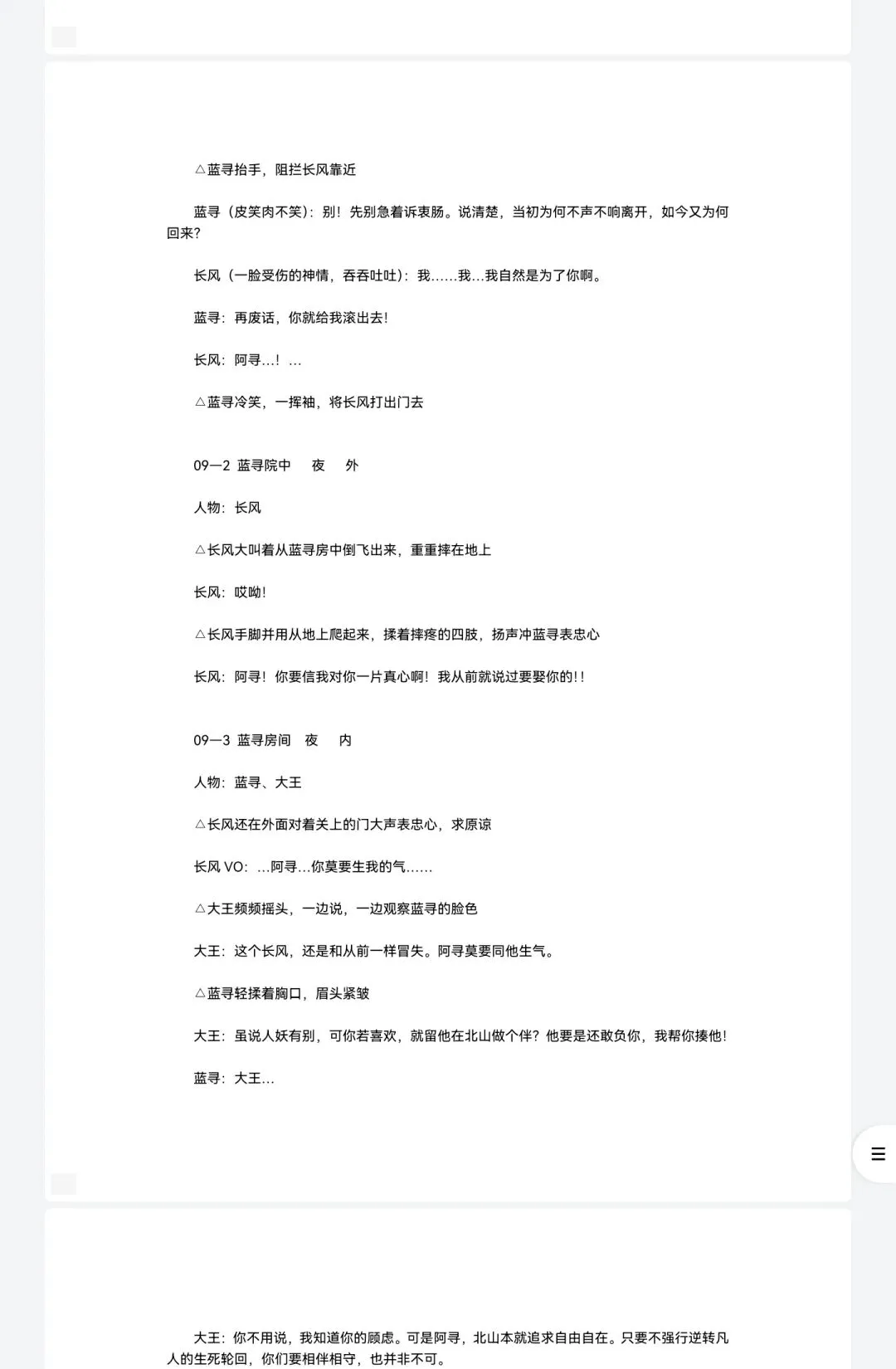 △蓝寻抬手，阻拦长风靠近

蓝寻（皮笑肉不笑）：别！先别急着诉衷肠。说清楚，当初为何不声不响离开，如今又为何回来？

长风（一脸受伤的神情，吞吞吐吐）：我……我…我自然是为了你啊。

蓝寻：再废话，你就给我滚出去！

长风：阿寻…！…

△蓝寻冷笑，一挥袖，将长风打出门去

09—2 蓝寻院中 夜 外

人物：长风

△长风大叫着从蓝寻房中倒飞出来，重重摔在地上

长风：哎呦！

△长风手脚并用从地上爬起来，揉着摔疼的四肢，扬声冲蓝寻表忠心

长风：阿寻！你要信我对你一片真心啊！我从前就说过要娶你的！！

09—3 蓝寻房间 夜 内

人物：蓝寻、大王

△长风还在外面对着关上的门大声表忠心，求原谅

长风 VO：…阿寻…你莫要生我的气……

△大王频频摇头，一边说，一边观察蓝寻的脸色

大王：这个长风，还是和从前一样冒失。阿寻莫要同他生气。

△蓝寻轻揉着胸口，眉头紧皱

大王：虽说人妖有别，可你若喜欢，就留他在北山做个伴？他要是还敢负你，我帮你揍他！

蓝寻：大王…

大王：你不用说，我知道你的顾虑。可是阿寻，北山本就追求自由自在。只要不强行逆转凡人的生死轮回，你们要相伴相守，也并非不可。